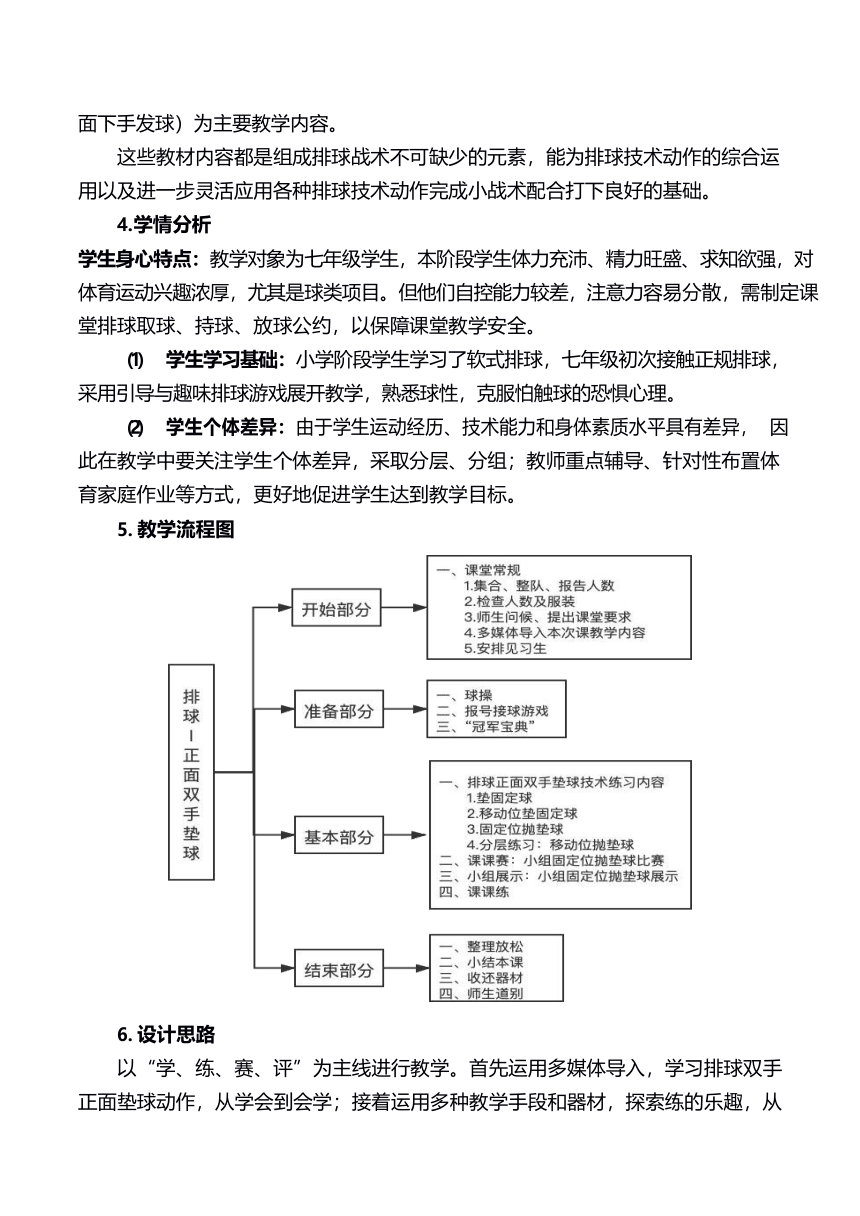 面下手发球）为主要教学内容。

这些教材内容都是组成排球战术不可缺少的元素，能为排球技术动作的综合运用以及进一步灵活应用各种排球技术动作完成小战术配合打下良好的基础。

4.学情分析

学生身心特点：教学对象为七年级学生，本阶段学生体力充沛、精力旺盛、求知欲强，对体育运动兴趣浓厚，尤其是球类项目。但他们自控能力较差，注意力容易分散，需制定课堂排球取球、持球、放球公约，以保障课堂教学安全。

⑴ 学生学习基础：小学阶段学生学习了软式排球，七年级初次接触正规排球，采用引导与趣味排球游戏展开教学，熟悉球性，克服怕触球的恐惧心理。

⑵ 学生个体差异：由于学生运动经历、技术能力和身体素质水平具有差异， 因此在教学中要关注学生个体差异，采取分层、分组；教师重点辅导、针对性布置体育家庭作业等方式，更好地促进学生达到教学目标。

5. 教学流程图

排球—正面双手垫球

开始部分

一、课堂常规
1.集合、整队、报告人数
2.检查人数及服装
3.师生问候、提出课堂要求
4.多媒体导入本次课教学内容
5.安排见习生

准备部分

一、球操
二、报号接球游戏
三、“冠军宝典”

基本部分

一、排球正面双手垫球技术练习内容
1.垫固定球
2.移动位垫固定球
3.固定位抛垫球
4.分层练习：移动位抛垫球
二、课课赛：小组固定位抛垫球比赛
三、小组展示：小组固定位抛垫球展示
四、课课练

结束部分

一、整理放松
二、小结本课
三、收还器材
四、师生道别

6. 设计思路

以“学、练、赛、评”为主线进行教学。首先运用多媒体导入，学习排球双手正面垫球动作，从学会到会学；接着运用多种教学手段和器材，探索练的乐趣，从